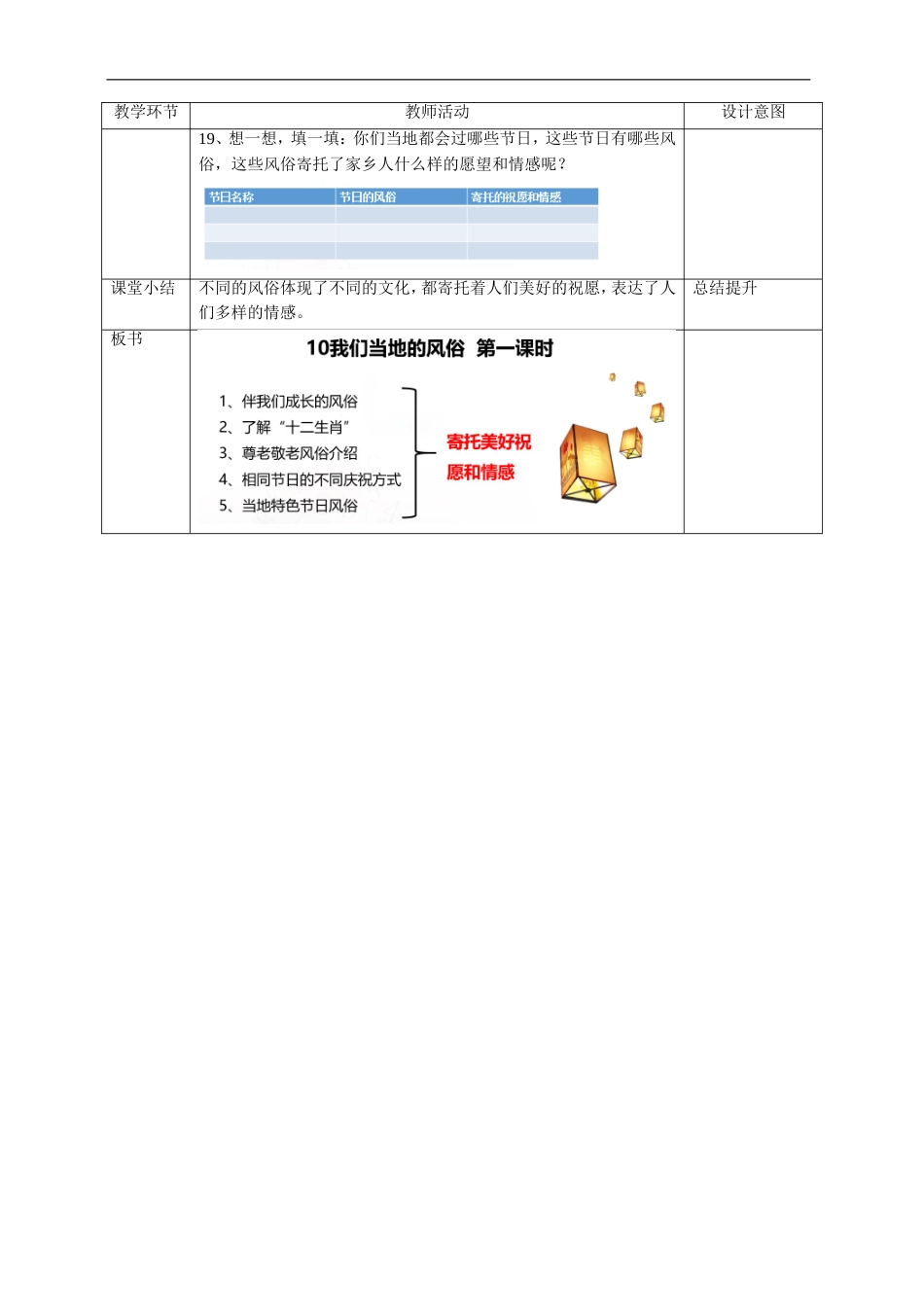 | 教学环节 | 教师活动 | 设计意图 |
|---|---|---|
|  | 19、想一想，填一填：你们当地都会过哪些节日，这些节日有哪些风俗，这些风俗寄托了家乡人什么样的愿望和情感呢？ 节日名称 节日的风俗 寄托的祝愿和情感 |  |
| 课堂小结 | 不同的风俗体现了不同的文化，都寄托着人们美好的祝愿，表达了人们多样的情感。 | 总结提升 |
| 板书 | 10我们当地的风俗 第一课时 1、伴我们成长的风俗 2、了解“十二生肖” 3、尊老敬老风俗介绍 4、相同节日的不同庆祝方式 5、当地特色节日风俗 寄托美好祝愿和情感 |  |